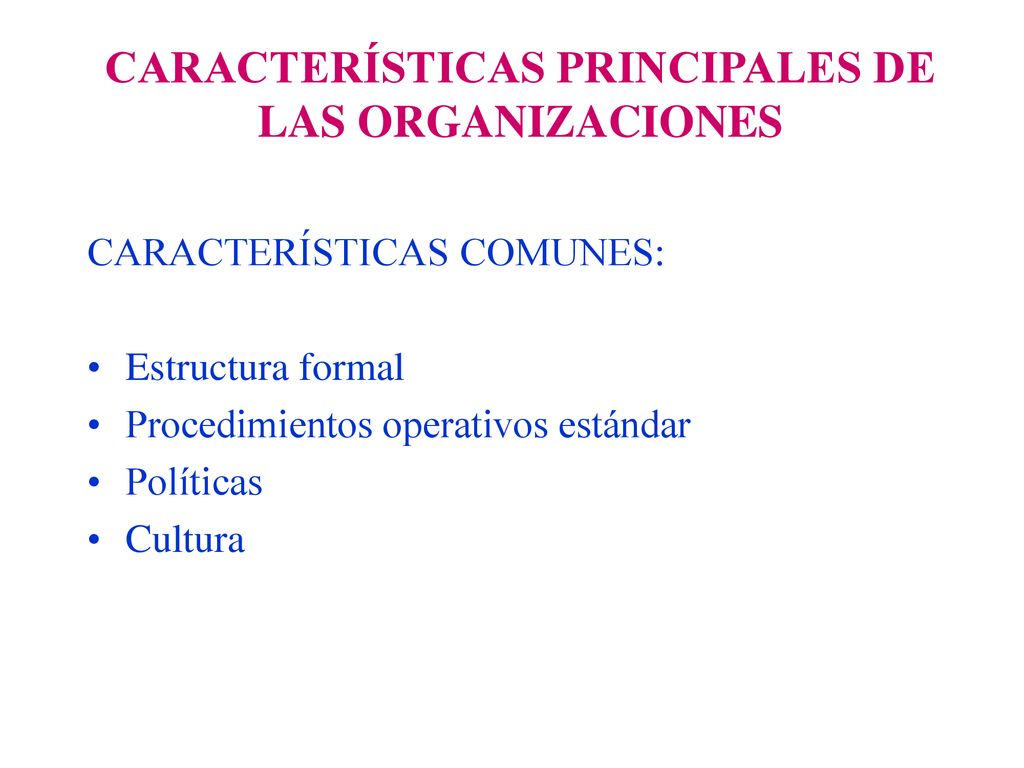 CARACTERÍSTICAS PRINCIPALES DE LAS ORGANIZACIONES

CARACTERÍSTICAS COMUNES:

• Estructura formal
• Procedimientos operativos estándar
• Políticas
• Cultura